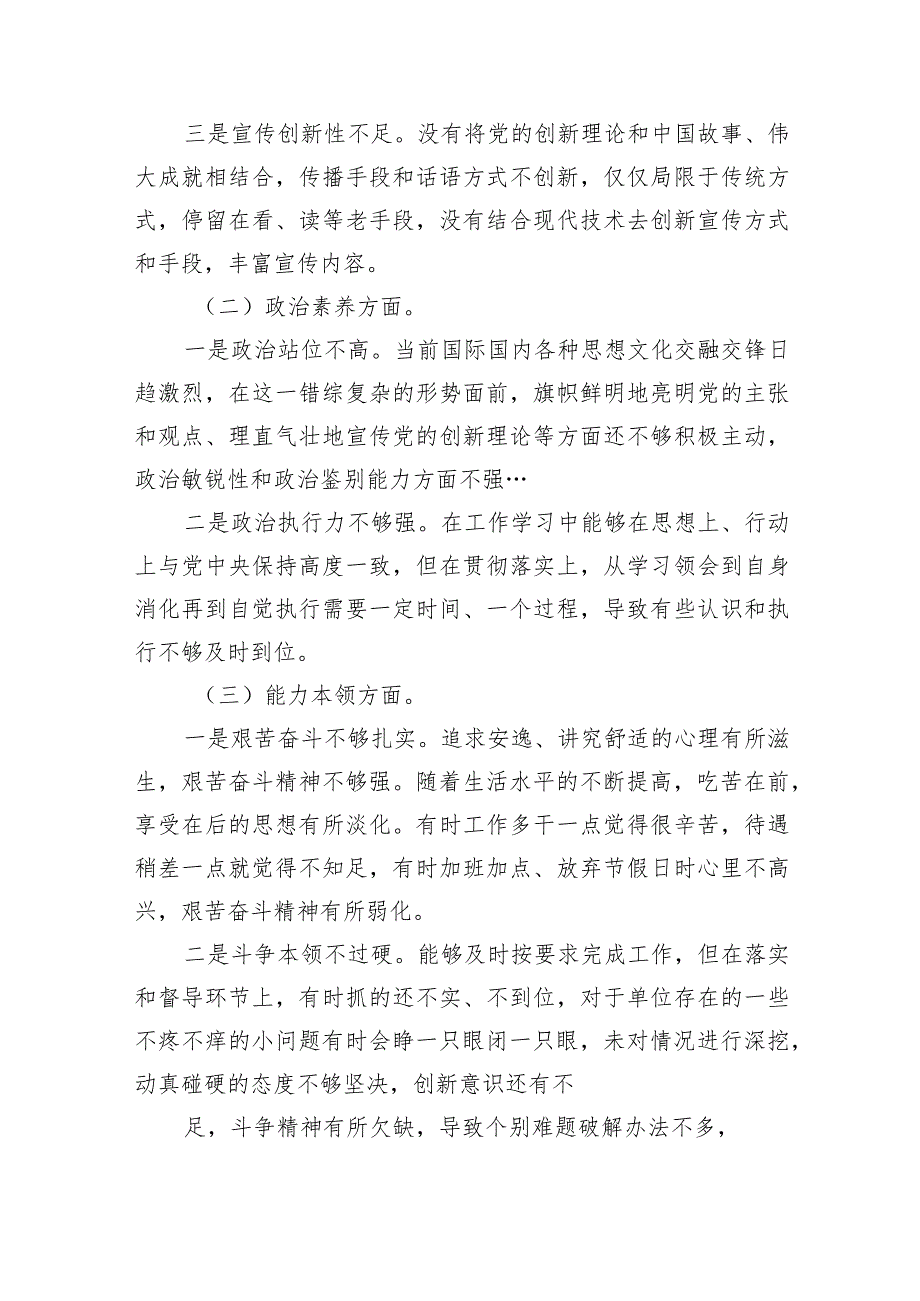 三是宣传创新性不足。没有将党的创新理论和中国故事、伟大成就相结合，传播手段和话语方式不创新，仅仅局限于传统方式，停留在看、读等老手段，没有结合现代技术去创新宣传方式和手段，丰富宣传内容。

（二）政治素养方面。

一是政治站位不高。当前国际国内各种思想文化交融交锋日趋激烈，在这一错综复杂的形势面前，旗帜鲜明地亮明党的主张和观点、理直气壮地宣传党的创新理论等方面还不够积极主动，政治敏锐性和政治鉴别能力方面不强…

二是政治执行力不够强。在工作学习中能够在思想上、行动上与党中央保持高度一致，但在贯彻落实上，从学习领会到自身消化再到自觉执行需要一定时间、一个过程，导致有些认识和执行不够及时到位。

（三）能力本领方面。

一是艰苦奋斗不够扎实。追求安逸、讲究舒适的心理有所滋生，艰苦奋斗精神不够强。随着生活水平的不断提高，吃苦在前，享受在后的思想有所淡化。有时工作多干一点觉得很辛苦，待遇稍差一点就觉得不知足，有时加班加点、放弃节假日时心里不高兴，艰苦奋斗精神有所弱化。

二是斗争本领不过硬。能够及时按要求完成工作，但在落实和督导环节上，有时抓的还不实、不到位，对于单位存在的一些不疼不痒的小问题有时会睁一只眼闭一只眼，未对情况进行深挖，动真碰硬的态度不够坚决，创新意识还有不

足，斗争精神有所欠缺，导致个别难题破解办法不多，